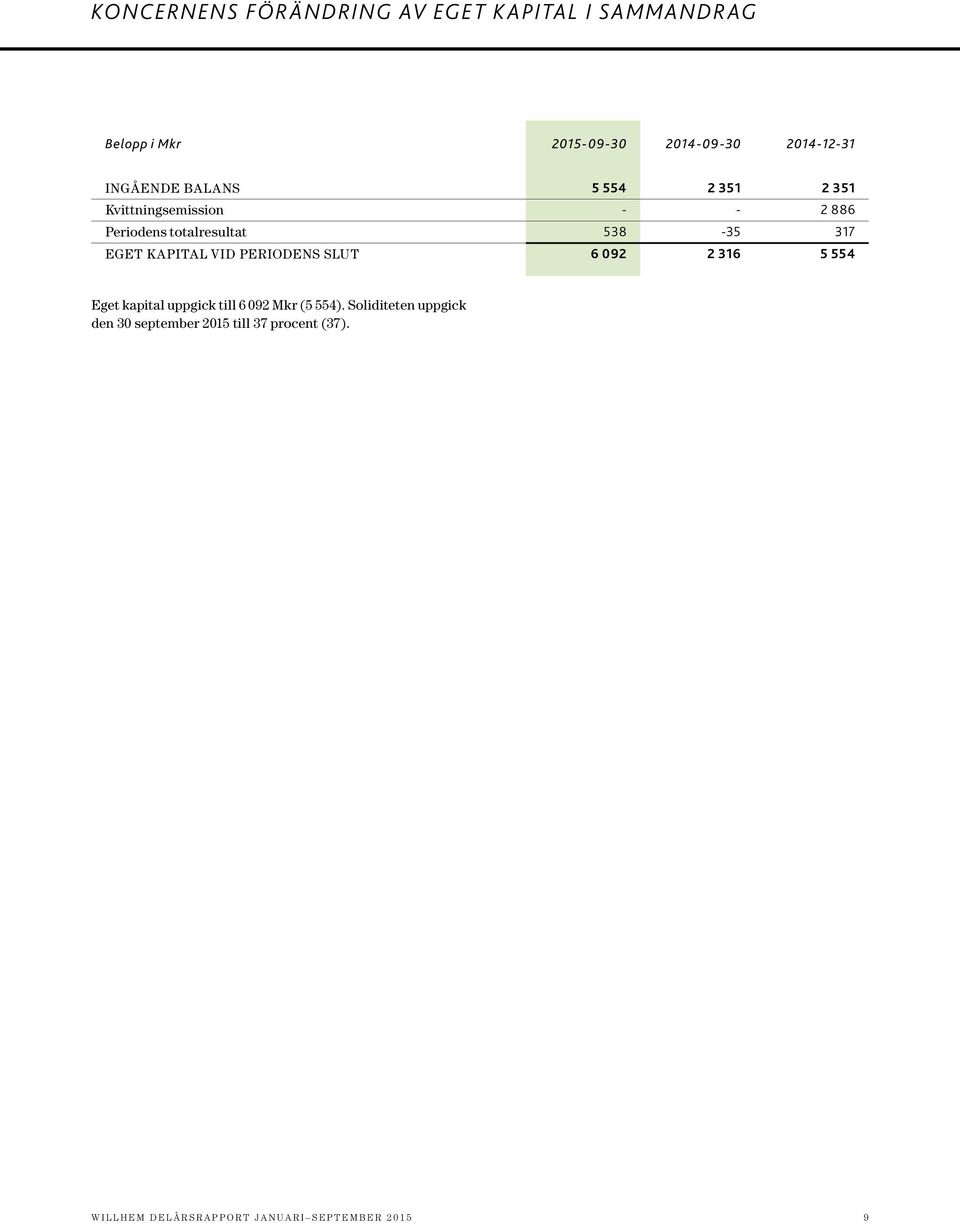 KONCERNENS FÖRÄNDRING AV EGET KAPITAL I SAMMANDRAG

| Belopp i Mkr | 2015-09-30 | 2014-09-30 | 2014-12-31 |
|---|---|---|---|
| INGÅENDE BALANS | 5 554 | 2 351 | 2 351 |
| Kvittningsemission | - | - | 2 886 |
| Periodens totalresultat | 538 | -35 | 317 |
| EGET KAPITAL VID PERIODENS SLUT | 6 092 | 2 316 | 5 554 |

Eget kapital uppgick till 6 092 Mkr (5 554). Soliditeten uppgick den 30 september 2015 till 37 procent (37).

WILLHEM DELÅRSRAPPORT JANUARI–SEPTEMBER 2015 9